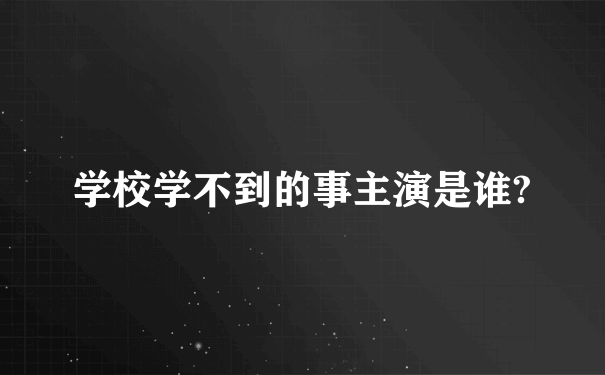 学校学不到的事主演是谁?